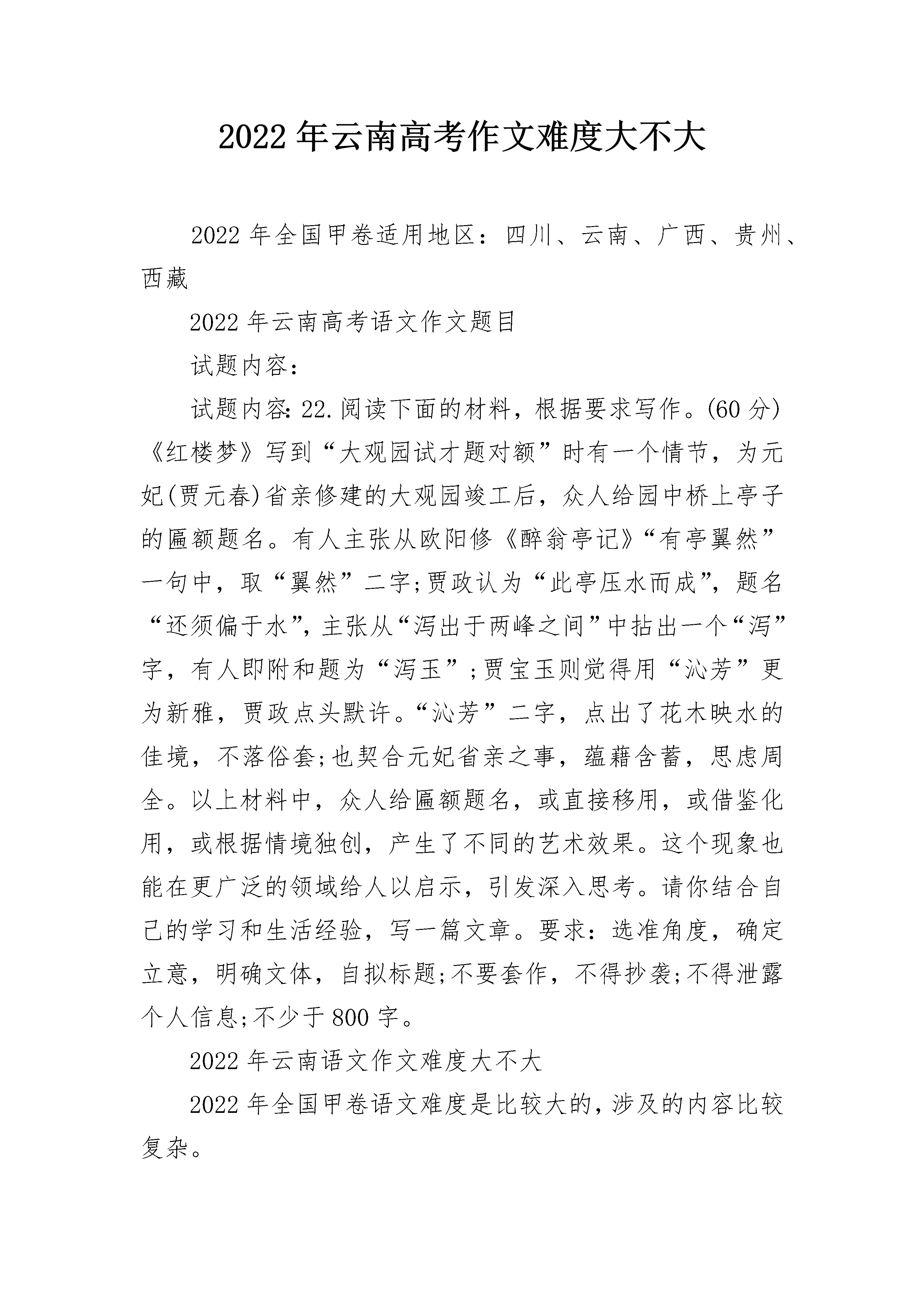 2022年云南高考作文难度大不大

2022年全国甲卷适用地区：四川、云南、广西、贵州、西藏

2022年云南高考语文作文题目

试题内容：

试题内容：22.阅读下面的材料，根据要求写作。(60分)《红楼梦》写到“大观园试才题对额”时有一个情节，为元妃(贾元春)省亲修建的大观园竣工后，众人给园中桥上亭子的匾额题名。有人主张从欧阳修《醉翁亭记》“有亭翼然”一句中，取“翼然”二字;贾政认为“此亭压水而成”，题名“还须偏于水”，主张从“泻出于两峰之间”中拈出一个“泻”字，有人即附和题为“泻玉”;贾宝玉则觉得用“沁芳”更为新雅，贾政点头默许。“沁芳”二字，点出了花木映水的佳境，不落俗套;也契合元妃省亲之事，蕴藉含蓄，思虑周全。以上材料中，众人给匾额题名，或直接移用，或借鉴化用，或根据情境独创，产生了不同的艺术效果。这个现象也能在更广泛的领域给人以启示，引发深入思考。请你结合自己的学习和生活经验，写一篇文章。要求：选准角度，确定立意，明确文体，自拟标题;不要套作，不得抄袭;不得泄露个人信息;不少于800字。

2022年云南语文作文难度大不大

2022年全国甲卷语文难度是比较大的，涉及的内容比较复杂。